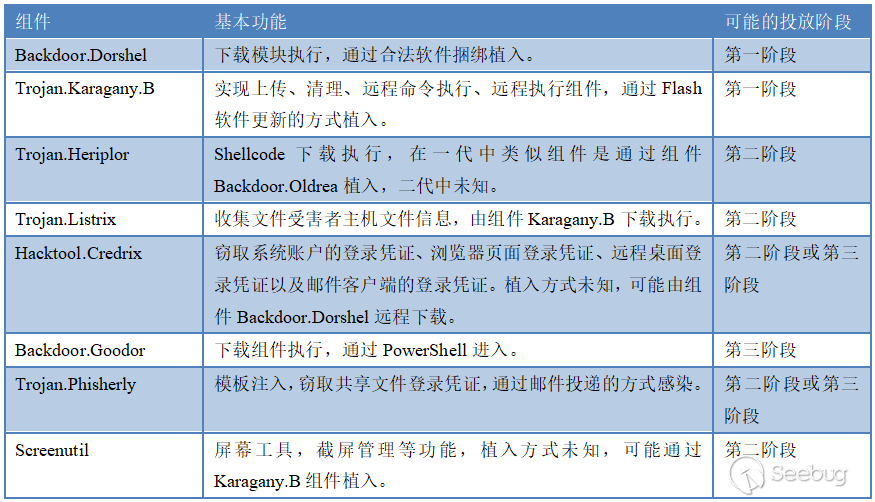 | 组件 | 基本功能 | 可能的投放阶段 |
|---|---|---|
| Backdoor.Dorshel | 下载模块执行，通过合法软件捆绑植入。 | 第一阶段 |
| Trojan.Karagany.B | 实现上传、清理、远程命令执行、远程执行组件，通过 Flash 软件更新的方式植入。 | 第一阶段 |
| Trojan.Heriplor | Shellcode 下载执行，在一代中类似组件是通过组件 Backdoor.Oldrea 植入，二代中未知。 | 第二阶段 |
| Trojan.Listrix | 收集文件受害者主机文件信息，由组件 Karagany.B 下载执行。 | 第二阶段 |
| Hacktool.Credrix | 窃取系统账户的登录凭证、浏览器页面登录凭证、远程桌面登录凭证以及邮件客户端的登录凭证。植入方式未知，可能由组件 Backdoor.Dorshel 远程下载。 | 第二阶段或第三阶段 |
| Backdoor.Goodor | 下载组件执行，通过 PowerShell 进入。 | 第三阶段 |
| Trojan.Phisherly | 模板注入，窃取共享文件登录凭证，通过邮件投递的方式感染。 | 第二阶段或第三阶段 |
| Screenutil | 屏幕工具，截屏管理等功能，植入方式未知，可能通过 Karagany.B 组件植入。 | 第二阶段 |

Seebug